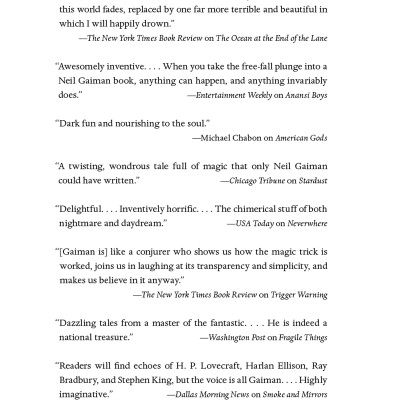 this world fades, replaced by one far more terrible and beautiful in which I will happily drown."
—The New York Times Book Review on The Ocean at the End of the Lane

"Awesomely inventive. . . . When you take the free-fall plunge into a Neil Gaiman book, anything can happen, and anything invariably does."
—Entertainment Weekly on Anansi Boys

"Dark fun and nourishing to the soul."
—Michael Chabon on American Gods

"A twisting, wondrous tale full of magic that only Neil Gaiman could have written."
—Chicago Tribune on Stardust

"Delightful. . . . Inventively horrific. . . . The chimerical stuff of both nightmare and daydream."
—USA Today on Neverwhere

"[Gaiman is] like a conjurer who shows us how the magic trick is worked, joins us in laughing at its transparency and simplicity, and makes us believe in it anyway."
—The New York Times Book Review on Trigger Warning

"Dazzling tales from a master of the fantastic. . . . He is indeed a national treasure."
—Washington Post on Fragile Things

"Readers will find echoes of H. P. Lovecraft, Harlan Ellison, Ray Bradbury, and Stephen King, but the voice is all Gaiman. . . . Highly imaginative."
—Dallas Morning News on Smoke and Mirrors